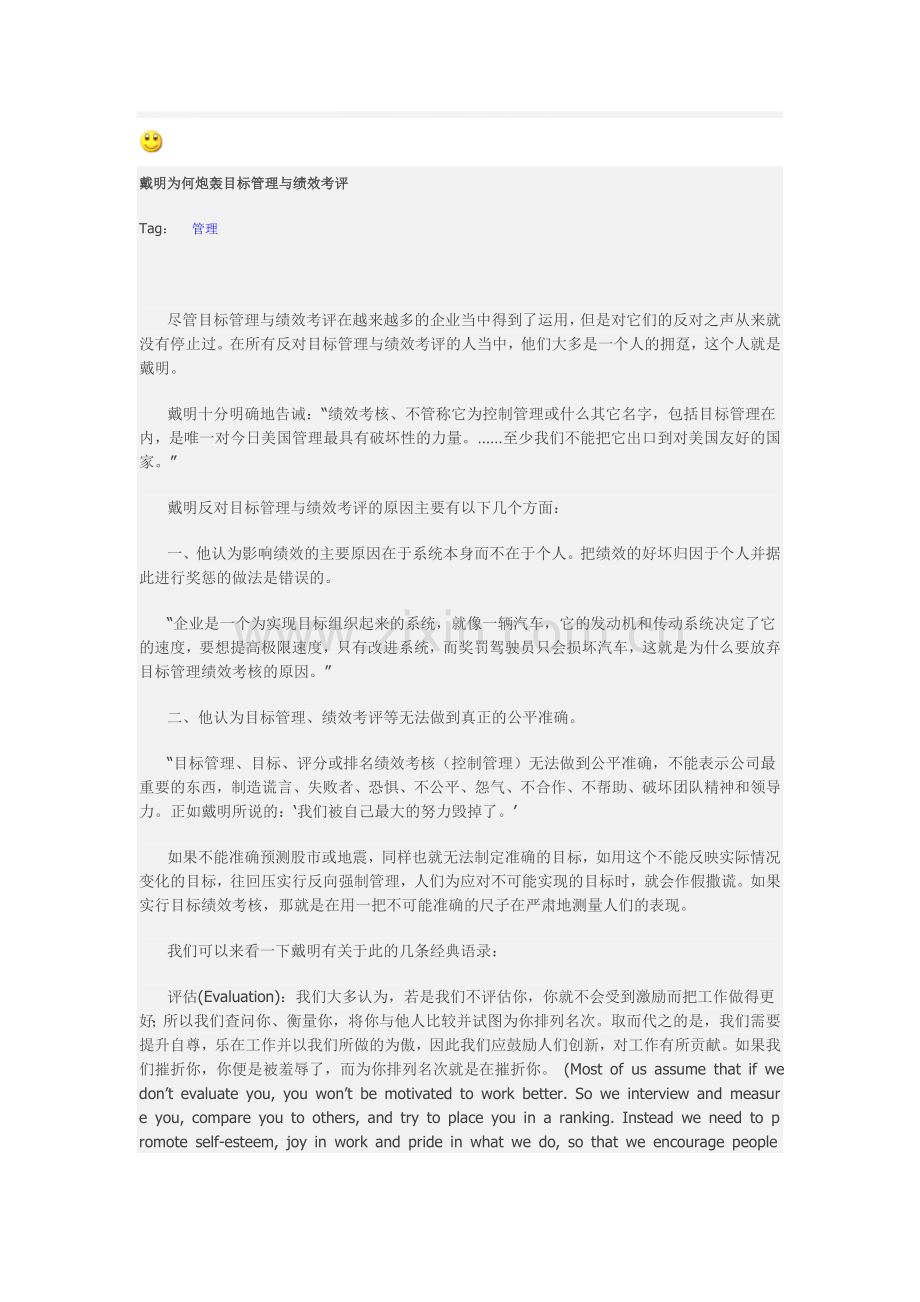 戴明为何炮轰目标管理与绩效考评

Tag: 管理

尽管目标管理与绩效考评在越来越多的企业当中得到了运用，但是对它们的反对之声从来就没有停止过。在所有反对目标管理与绩效考评的人当中，他们大多是一个人的拥趸，这个人就是戴明。

戴明十分明确地告诫：“绩效考核、不管称它为控制管理或什么其它名字，包括目标管理在内，是唯一对今日美国管理最具有破坏性的力量。......至少我们不能把它出口到对美国友好的国家。”

戴明反对目标管理与绩效考评的原因主要有以下几个方面：

一、他认为影响绩效的主要原因在于系统本身而不在于个人。把绩效的好坏归因于个人并据此进行奖惩的做法是错误的。

“企业是一个为实现目标组织起来的系统，就像一辆汽车，它的发动机和传动系统决定了它的速度，要想提高极限速度，只有改进系统，而奖罚驾驶员只会损坏汽车，这就是为什么要放弃目标管理绩效考核的原因。”

二、他认为目标管理、绩效考评等无法做到真正的公平准确。

“目标管理、目标、评分或排名绩效考核（控制管理）无法做到公平准确，不能表示公司最重要的东西，制造谎言、失败者、恐惧、不公平、怨气、不合作、不帮助、破坏团队精神和领导力。正如戴明所说的：‘我们被自己最大的努力毁掉了。’

如果不能准确预测股市或地震，同样也就无法制定准确的目标，如用这个不能反映实际情况变化的目标，往回压实行反向强制管理，人们为应对不可能实现的目标时，就会作假撒谎。如果实行目标绩效考核，那就是在用一把不可能准确的尺子在严肃地测量人们的表现。

我们可以来看一下戴明有关于此的几条经典语录：

评估(Evaluation)：我们大多认为，若是我们不评估你，你就不会受到激励而把工作做得更好；所以我们查问你、衡量你，将你与他人比较并试图为你排列名次。取而代之的是，我们需要提升自尊，乐在工作并以我们所做的为傲，因此我们应鼓励人们创新，对工作有所贡献。如果我们摧折你，你便是被羞辱了，而为你排列名次就是在摧折你。 (Most of us assume that if we don't evaluate you, you won't be motivated to work better. So we interview and measure you, compare you to others, and try to place you in a ranking. Instead we need to promote self-esteem, joy in work and pride in what we do, so that we encourage people